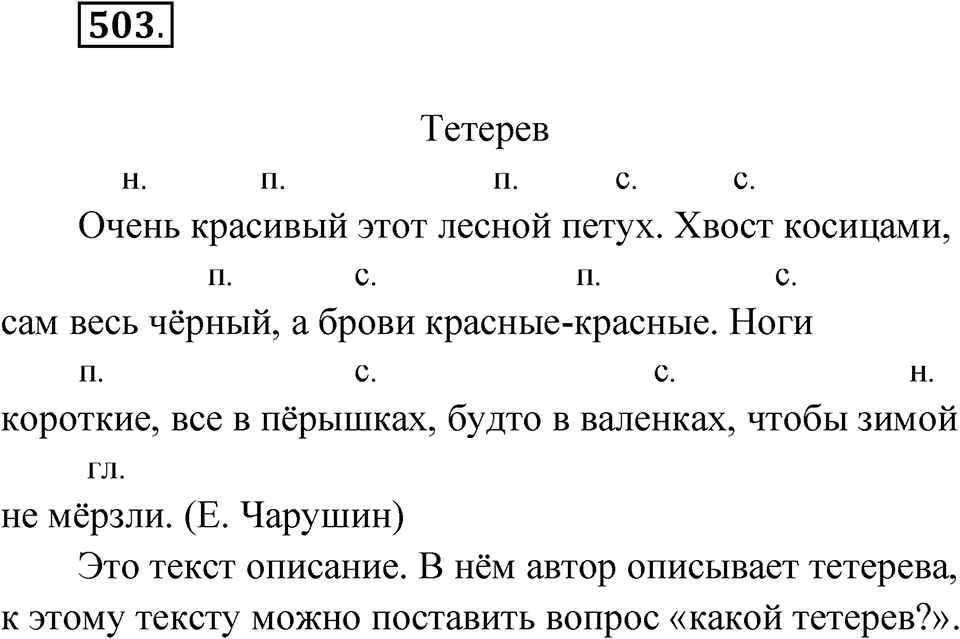 503.

Тетерев

н. п. п. с. с.
Очень красивый этот лесной петух. Хвост косицами,
п. с. п. с.
сам весь чёрный, а брови красные-красные. Ноги
п. с. с. н.
короткие, все в пёрышках, будто в валенках, чтобы зимой
гл.
не мёрзли. (Е. Чарушин)

Это текст описание. В нём автор описывает тетерева, к этому тексту можно поставить вопрос «какой тетерев?».